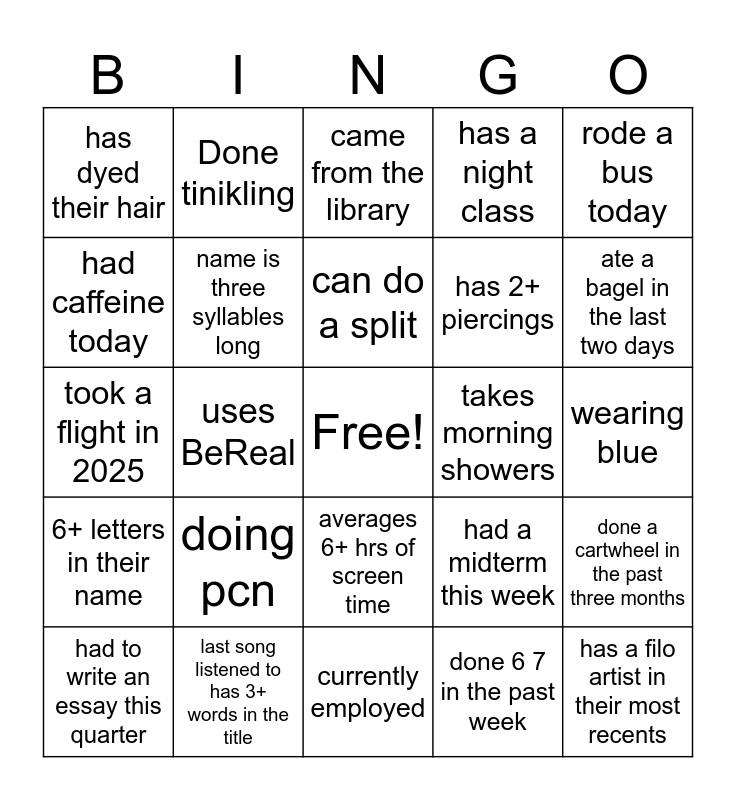 | B | I | N | G | O |
|---|---|---|---|---|
| has dyed their hair | Done tinikling | came from the library | has a night class | rode a bus today |
| had caffeine today | name is three syllables long | can do a split | has 2+ piercings | ate a bagel in the last two days |
| took a flight in 2025 | uses BeReal | Free! | takes morning showers | wearing blue |
| 6+ letters in their name | doing pcn | averages 6+ hrs of screen time | had a midterm this week | done a cartwheel in the past three months |
| had to write an essay this quarter | last song listened to has 3+ words in the title | currently employed | done 6 7 in the past week | has a filo artist in their most recents |